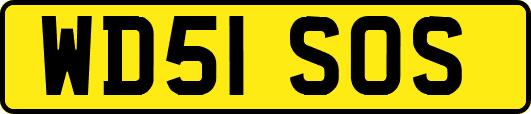 WD51 SOS